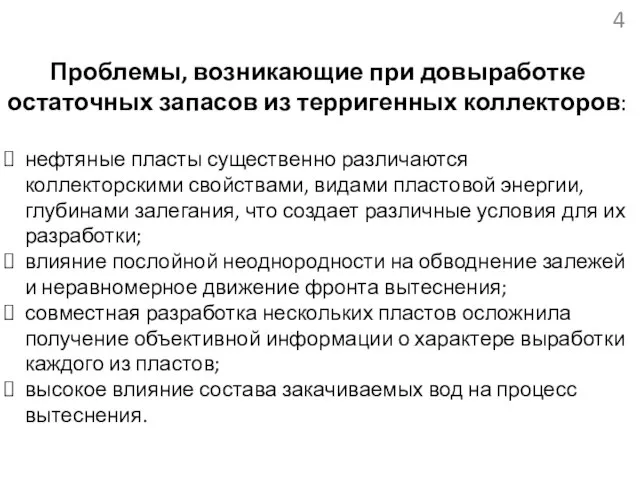 4

Проблемы, возникающие при довыработке остаточных запасов из терригенных коллекторов:

нефтяные пласты существенно различаются коллекторскими свойствами, видами пластовой энергии, глубинами залегания, что создает различные условия для их разработки;
влияние послойной неоднородности на обводнение залежей и неравномерное движение фронта вытеснения;
совместная разработка нескольких пластов осложнила получение объективной информации о характере выработки каждого из пластов;
высокое влияние состава закачиваемых вод на процесс вытеснения.